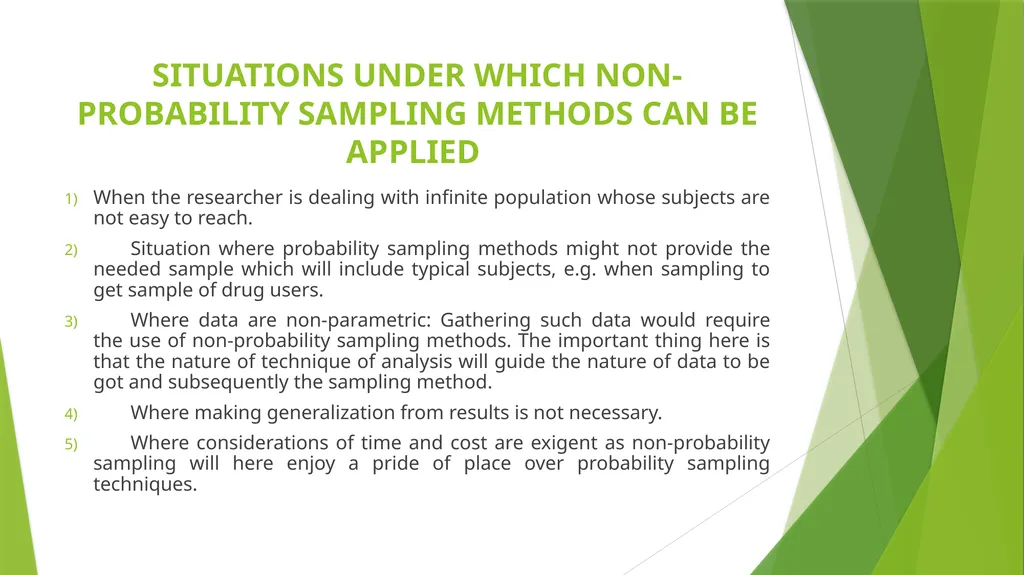 SITUATIONS UNDER WHICH NON-PROBABILITY SAMPLING METHODS CAN BE APPLIED

1) When the researcher is dealing with infinite population whose subjects are not easy to reach.

2) Situation where probability sampling methods might not provide the needed sample which will include typical subjects, e.g. when sampling to get sample of drug users.

3) Where data are non-parametric: Gathering such data would require the use of non-probability sampling methods. The important thing here is that the nature of technique of analysis will guide the nature of data to be got and subsequently the sampling method.

4) Where making generalization from results is not necessary.

5) Where considerations of time and cost are exigent as non-probability sampling will here enjoy a pride of place over probability sampling techniques.